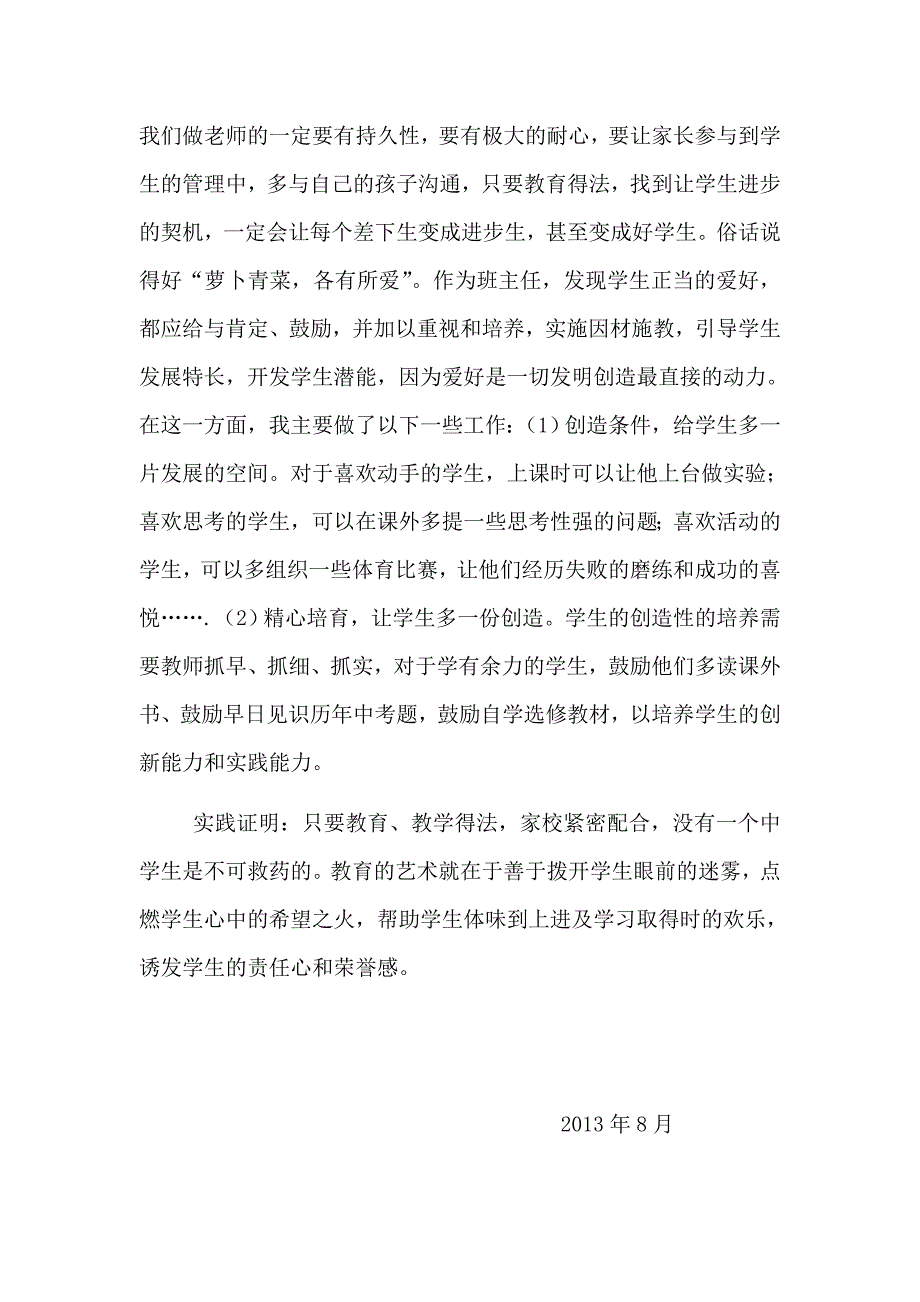 我们做老师的一定要有持久性，要有极大的耐心，要让家长参与到学生的管理中，多与自己的孩子沟通，只要教育得法，找到让学生进步的契机，一定会让每个差下生变成进步生，甚至变成好学生。俗话说得好“萝卜青菜，各有所爱”。作为班主任，发现学生正当的爱好，都应给与肯定、鼓励，并加以重视和培养，实施因材施教，引导学生发展特长，开发学生潜能，因为爱好是一切发明创造最直接的动力。在这一方面，我主要做了以下一些工作：(1)创造条件，给学生多一片发展的空间。对于喜欢动手的学生，上课时可以让他上台做实验；喜欢思考的学生，可以在课外多提一些思考性强的问题；喜欢活动的学生，可以多组织一些体育比赛，让他们经历失败的磨练和成功的喜悦…….(2)精心培育，让学生多一份创造。学生的创造性的培养需要教师抓早、抓细、抓实，对于学有余力的学生，鼓励他们多读课外书、鼓励早日见识历年中考题，鼓励自学选修教材，以培养学生的创新能力和实践能力。

实践证明：只要教育、教学得法，家校紧密配合，没有一个中学生是不可救药的。教育的艺术就在于善于拨开学生眼前的迷雾，点燃学生心中的希望之火，帮助学生体味到上进及学习取得时的欢乐，诱发学生的责任心和荣誉感。

2013 年 8 月